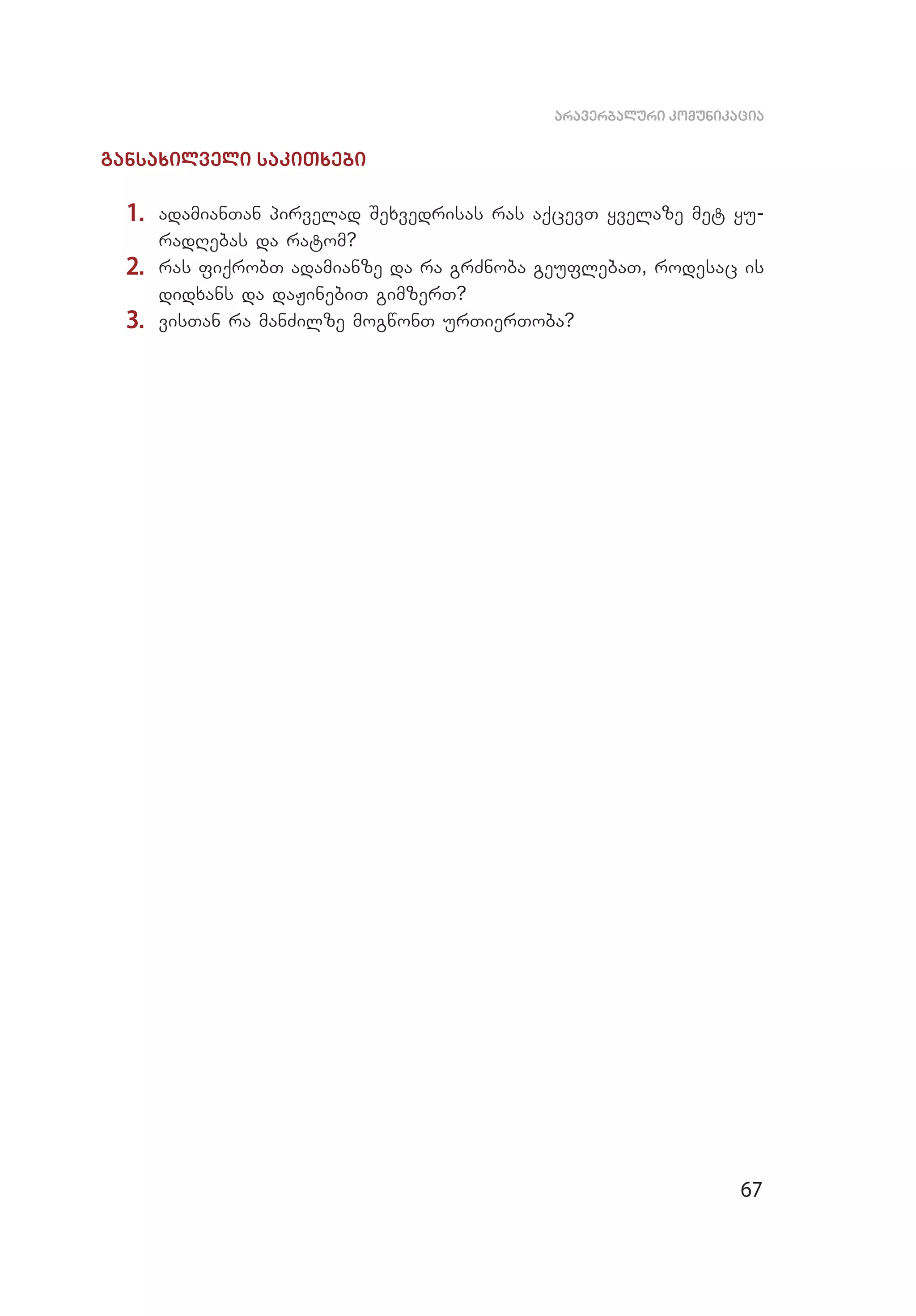 ᲐᲠᲐᲕᲔᲠᲑᲐᲚᲣᲠᲘ ᲙᲝᲛᲣᲜᲘᲙᲐᲪᲘᲐ

ᲒᲐᲜᲡᲐᲮᲘᲚᲕᲔᲚᲘ ᲡᲐᲙᲘᲗᲮᲔᲑᲘ

1. ადამიანთან პირველად შეხვედრისას რას აქცევთ ყველაზე მეტ ყურადღებას და რატომ?
2. რას ფიქრობთ ადამიანზე და რა გრძნობა გეუფლებათ, როდესაც ის დიდხანს და დაჟინებით გიმზერთ?
3. ვისთან რა მანძილზე მოგწონთ ურთიერთობა?

67